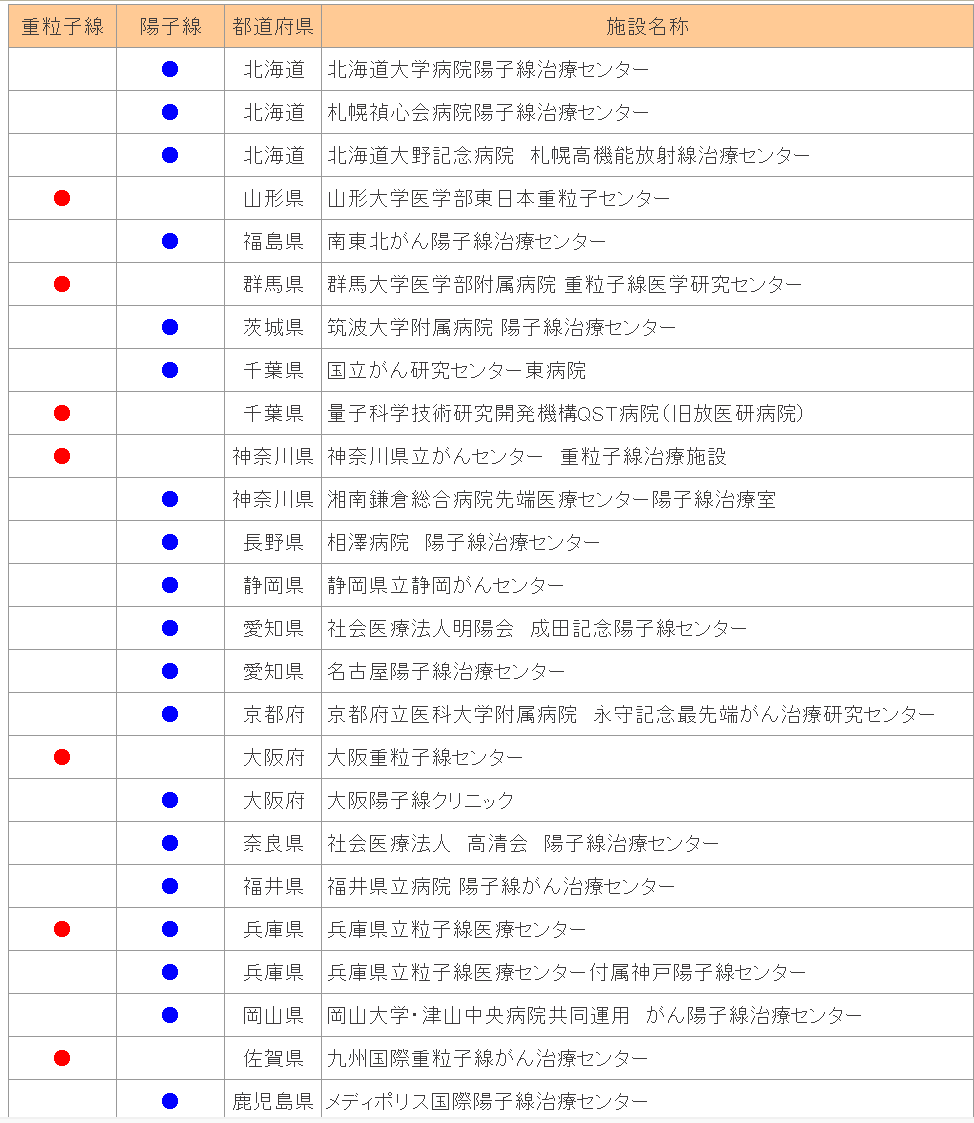 | 重粒子線 | 陽子線 | 都道府県 | 施設名称 |
|---|---|---|---|
| | ● | 北海道 | 北海道大学病院陽子線治療センター |
| | ● | 北海道 | 札幌禎心会病院陽子線治療センター |
| | ● | 北海道 | 北海道大野記念病院　札幌高機能放射線治療センター |
| ● | | 山形県 | 山形大学医学部東日本重粒子センター |
| | ● | 福島県 | 南東北がん陽子線治療センター |
| ● | | 群馬県 | 群馬大学医学部附属病院 重粒子線医学研究センター |
| | ● | 茨城県 | 筑波大学附属病院 陽子線治療センター |
| | ● | 千葉県 | 国立がん研究センター東病院 |
| ● | | 千葉県 | 量子科学技術研究開発機構QST病院（旧放医研病院） |
| ● | | 神奈川県 | 神奈川県立がんセンター　重粒子線治療施設 |
| | ● | 神奈川県 | 湘南鎌倉総合病院先端医療センター陽子線治療室 |
| | ● | 長野県 | 相澤病院　陽子線治療センター |
| | ● | 静岡県 | 静岡県立静岡がんセンター |
| | ● | 愛知県 | 社会医療法人明陽会　成田記念陽子線センター |
| | ● | 愛知県 | 名古屋陽子線治療センター |
| | ● | 京都府 | 京都府立医科大学附属病院　永守記念最先端がん治療研究センター |
| ● | | 大阪府 | 大阪重粒子線センター |
| | ● | 大阪府 | 大阪陽子線クリニック |
| | ● | 奈良県 | 社会医療法人　高清会　陽子線治療センター |
| | ● | 福井県 | 福井県立病院 陽子線がん治療センター |
| ● | ● | 兵庫県 | 兵庫県立粒子線医療センター |
| | ● | 兵庫県 | 兵庫県立粒子線医療センター付属神戸陽子線センター |
| | ● | 岡山県 | 岡山大学・津山中央病院共同運用　がん陽子線治療センター |
| ● | | 佐賀県 | 九州国際重粒子線がん治療センター |
| | ● | 鹿児島県 | メディポリス国際陽子線治療センター |